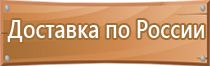 Доставка по России